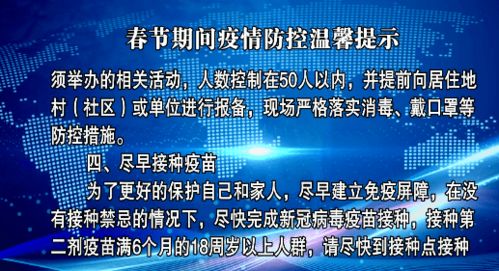 春节期间疫情防控温馨提示

须举办的相关活动，人数控制在50人以内，并提前向居住地村（社区）或单位进行报备，现场严格落实消毒、戴口罩等防控措施。

四、尽早接种疫苗

为了更好的保护自己和家人，尽早建立免疫屏障，在没有接种禁忌的情况下，尽快完成新冠病毒疫苗接种，接种第二剂疫苗满6个月的18周岁以上人群，请尽快到接种点接种